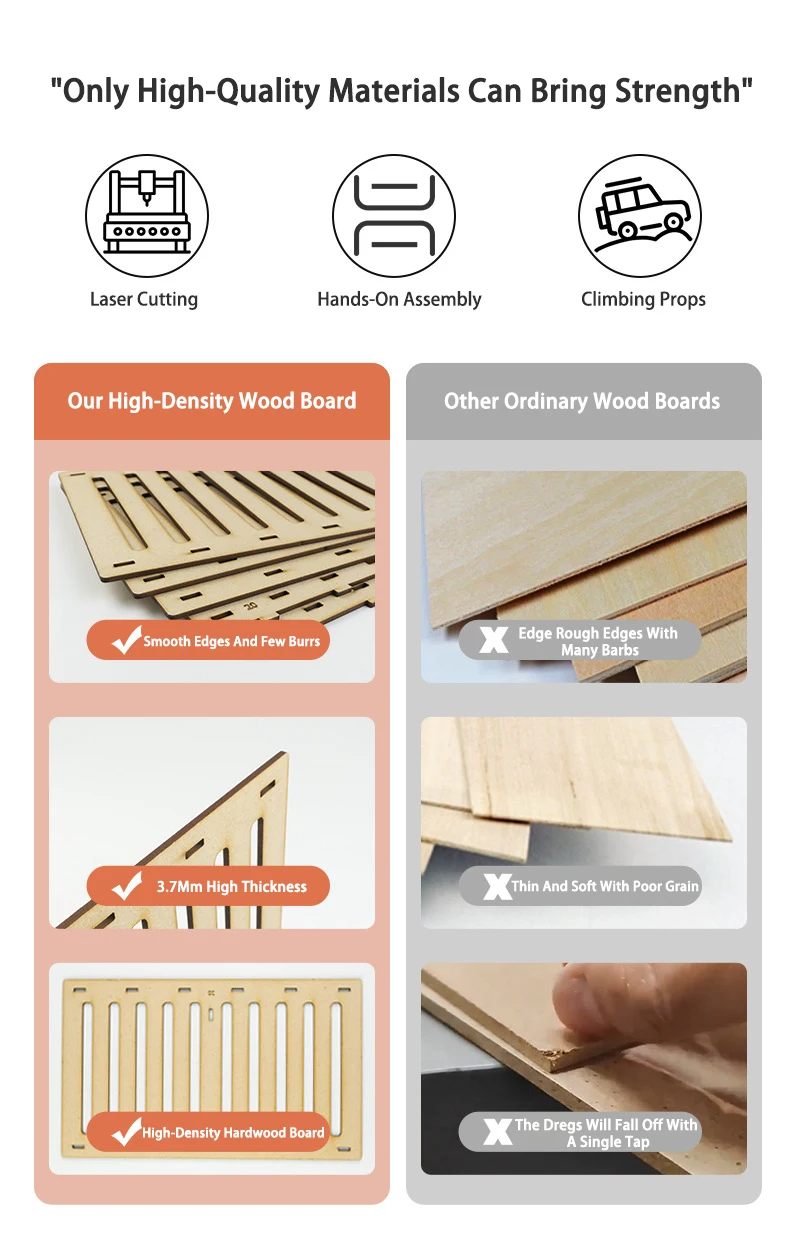 "Only High-Quality Materials Can Bring Strength"

Laser Cutting

Hands-On Assembly

Climbing Props

Our High-Density Wood Board

✓ Smooth Edges And Few Burrs

✓ 3.7Mm High Thickness

✓ High-Density Hardwood Board

Other Ordinary Wood Boards

X Edge Rough Edges With Many Barbs

X Thin And Soft With Poor Grain

X The Dregs Will Fall Off With A Single Tap